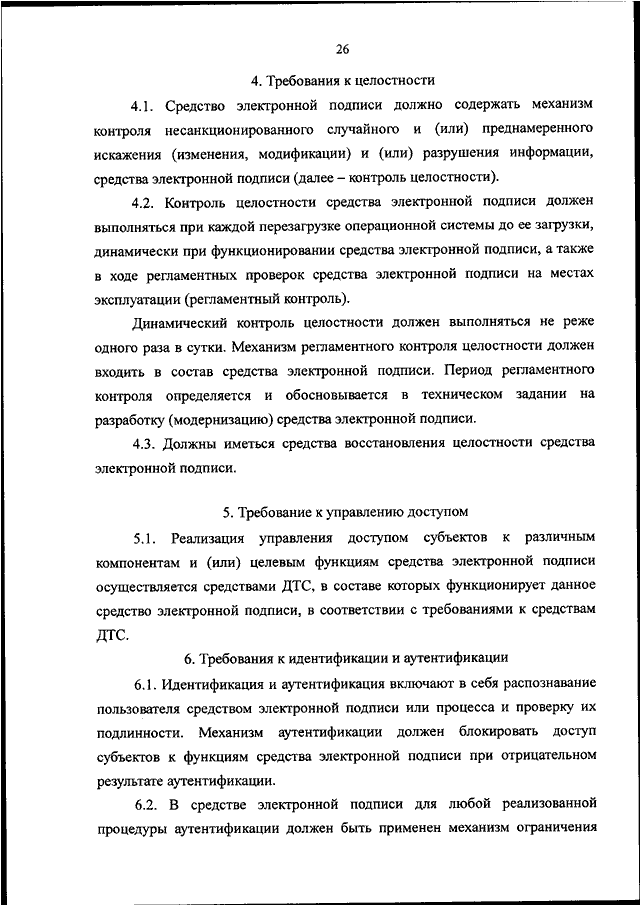 26

4. Требования к целостности

4.1. Средство электронной подписи должно содержать механизм контроля несанкционированного случайного и (или) преднамеренного искажения (изменения, модификации) и (или) разрушения информации, средства электронной подписи (далее – контроль целостности).

4.2. Контроль целостности средства электронной подписи должен выполняться при каждой перезагрузке операционной системы до ее загрузки, динамически при функционировании средства электронной подписи, а также в ходе регламентных проверок средства электронной подписи на местах эксплуатации (регламентный контроль).

Динамический контроль целостности должен выполняться не реже одного раза в сутки. Механизм регламентного контроля целостности должен входить в состав средства электронной подписи. Период регламентного контроля определяется и обосновывается в техническом задании на разработку (модернизацию) средства электронной подписи.

4.3. Должны иметься средства восстановления целостности средства электронной подписи.

5. Требование к управлению доступом

5.1. Реализация управления доступом субъектов к различным компонентам и (или) целевым функциям средства электронной подписи осуществляется средствами ДТС, в составе которых функционирует данное средство электронной подписи, в соответствии с требованиями к средствам ДТС.

6. Требования к идентификации и аутентификации

6.1. Идентификация и аутентификация включают в себя распознавание пользователя средством электронной подписи или процесса и проверку их подлинности. Механизм аутентификации должен блокировать доступ субъектов к функциям средства электронной подписи при отрицательном результате аутентификации.

6.2. В средстве электронной подписи для любой реализованной процедуры аутентификации должен быть применен механизм ограничения